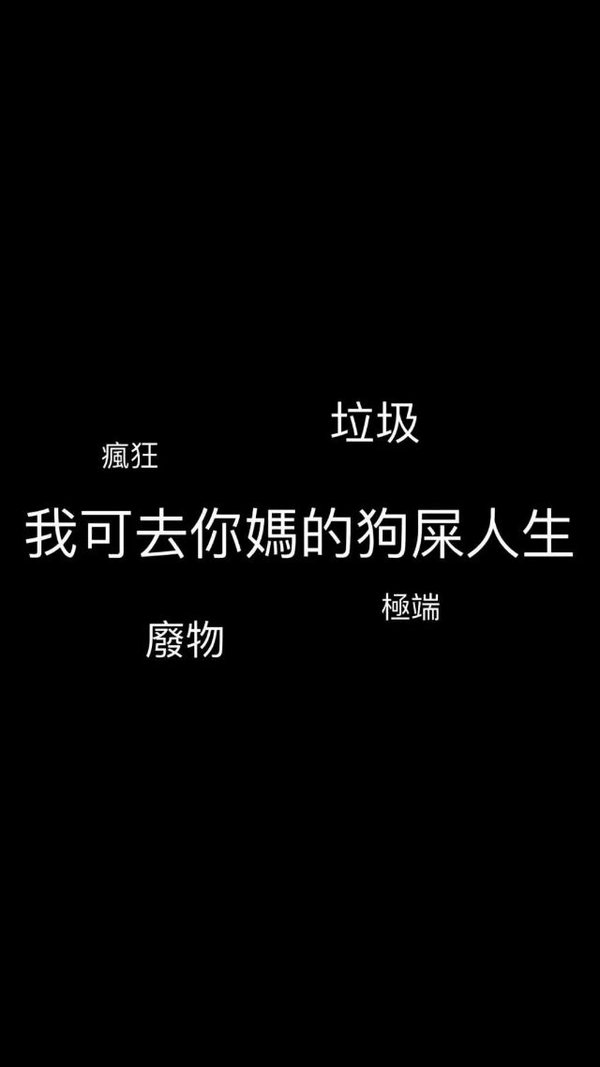 垃圾

瘋狂

我可去你媽的狗屎人生

極端

廢物